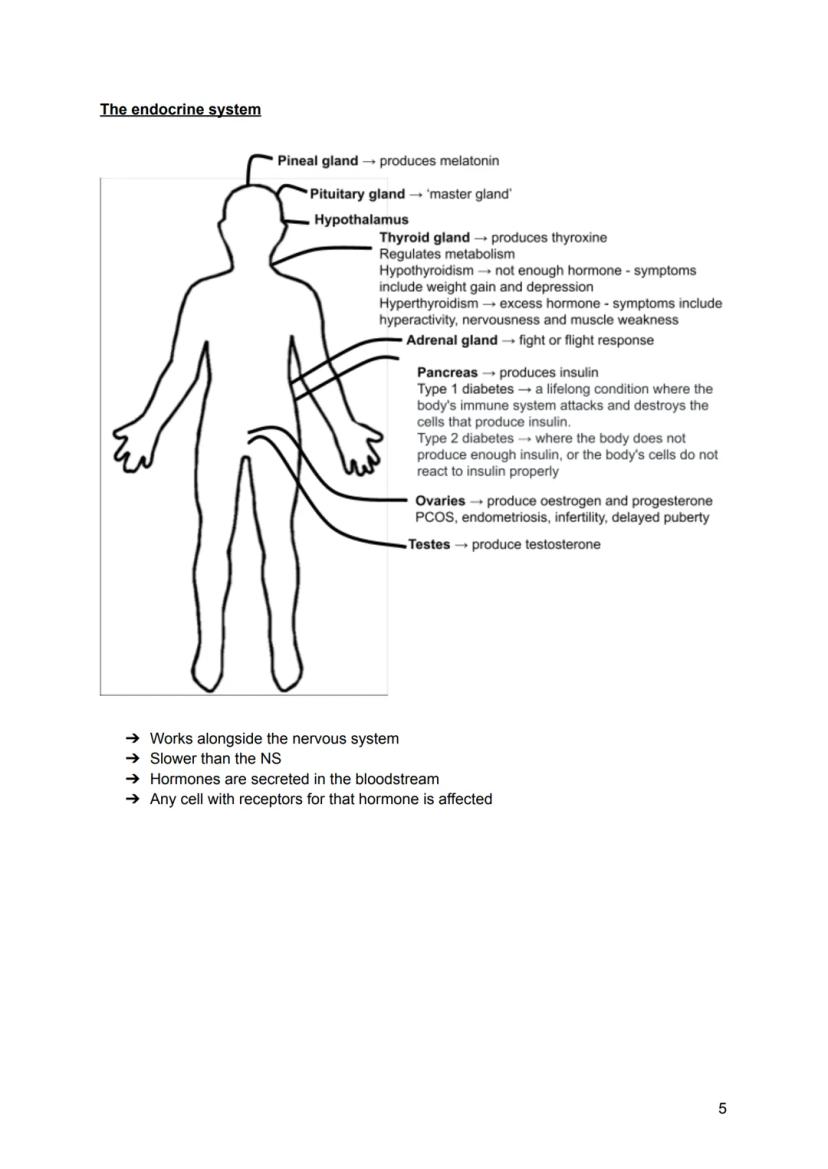 The endocrine system

Pineal gland → produces melatonin

Pituitary gland → 'master gland'

Hypothalamus

Thyroid gland → produces thyroxine
Regulates metabolism
Hypothyroidism → not enough hormone - symptoms include weight gain and depression
Hyperthyroidism → excess hormone - symptoms include hyperactivity, nervousness and muscle weakness

Adrenal gland → fight or flight response

Pancreas → produces insulin
Type 1 diabetes → a lifelong condition where the body's immune system attacks and destroys the cells that produce insulin.
Type 2 diabetes → where the body does not produce enough insulin, or the body's cells do not react to insulin properly

Ovaries → produce oestrogen and progesterone
PCOS, endometriosis, infertility, delayed puberty

Testes → produce testosterone

➔ Works alongside the nervous system
➔ Slower than the NS
➔ Hormones are secreted in the bloodstream
➔ Any cell with receptors for that hormone is affected

5